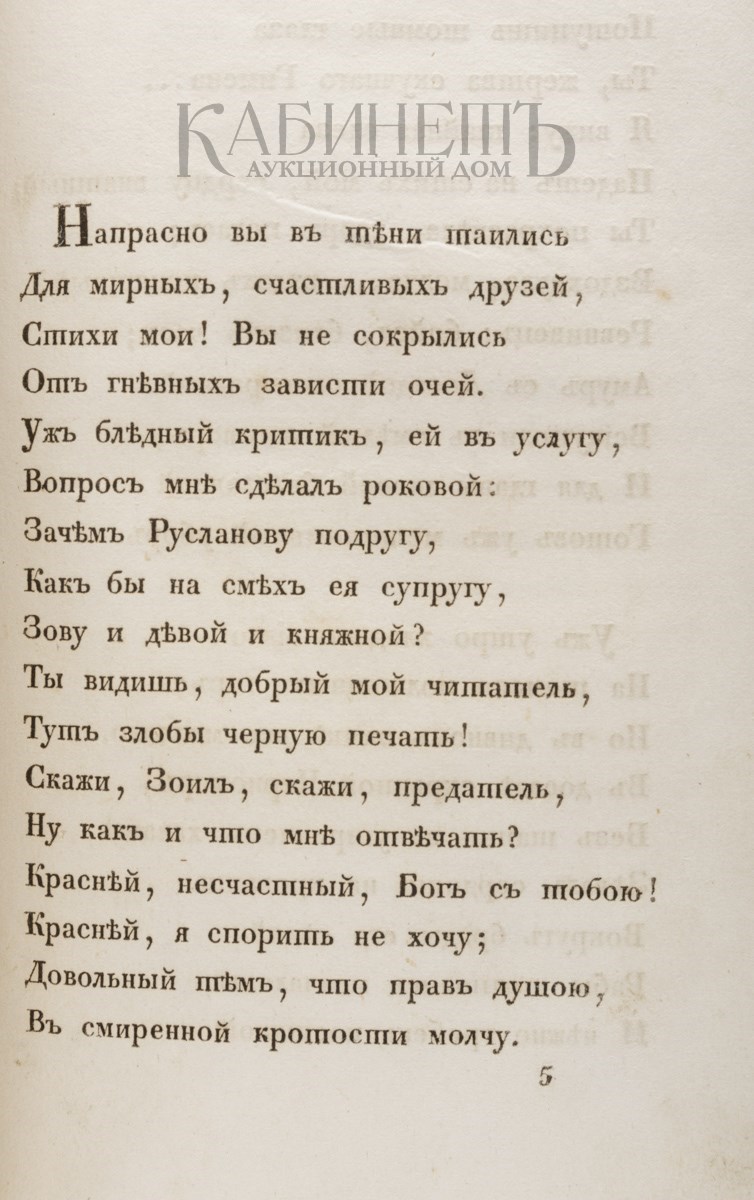 КАБИНЕТЪ
АУКЦИОННЫЙ ДОМ

Напрасно вы въ тѣни таились
Для мирныхъ, счастливыхъ друзей,
Стихи мои! Вы не сокрылись
Отъ гнѣвныхъ зависти очей.
Ужъ блѣдный критикъ, ей въ услугу,
Вопросъ мнѣ сдѣлалъ роковой:
Зачѣмъ Русланову подругу,
Какъ бы на смѣхъ ея супругу,
Зову и дѣвой и княжной?
Ты видишь, добрый мой читатель,
Тутъ злобы черную печать!
Скажи, Зоилъ, скажи, предатель,
Ну какъ и что мнѣ отвѣчать?
Краснѣй, несчастный, Богъ съ тобою!
Краснѣй, я спорить не хочу;
Довольный тѣмъ, что правъ душою,
Въ смиренной кротости молчу.

5